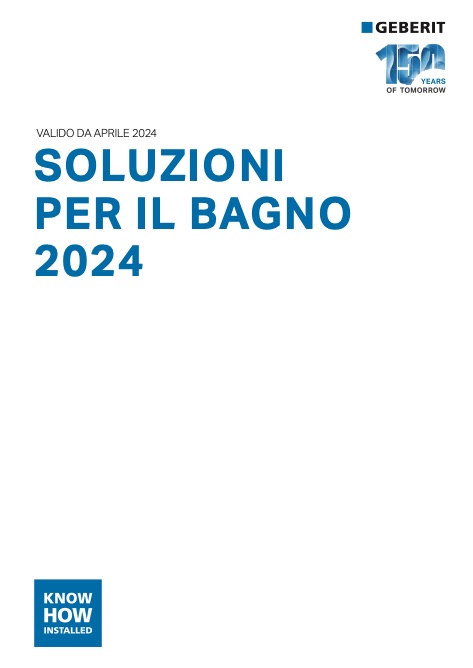 GEBERIT

150 YEARS OF TOMORROW

VALIDO DA APRILE 2024

SOLUZIONI PER IL BAGNO 2024

KNOW HOW INSTALLED